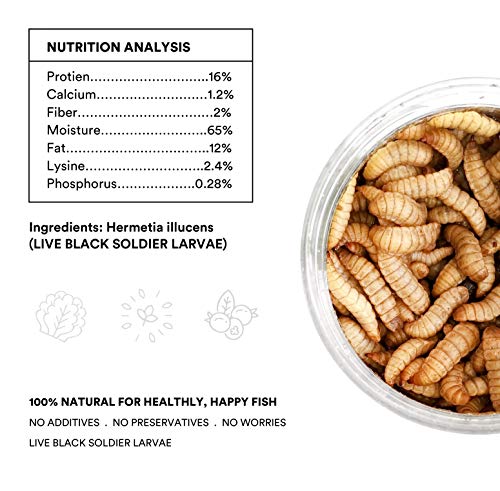 NUTRITION ANALYSIS

Protien 16%
Calcium 1.2%
Fiber 2%
Moisture 65%
Fat 12%
Lysine 2.4%
Phosphorus 0.28%

Ingredients: Hermetia illucens (LIVE BLACK SOLDIER LARVAE)

100% NATURAL FOR HEALTHLY, HAPPY FISH

NO ADDITIVES . NO PRESERVATIVES . NO WORRIES

LIVE BLACK SOLDIER LARVAE